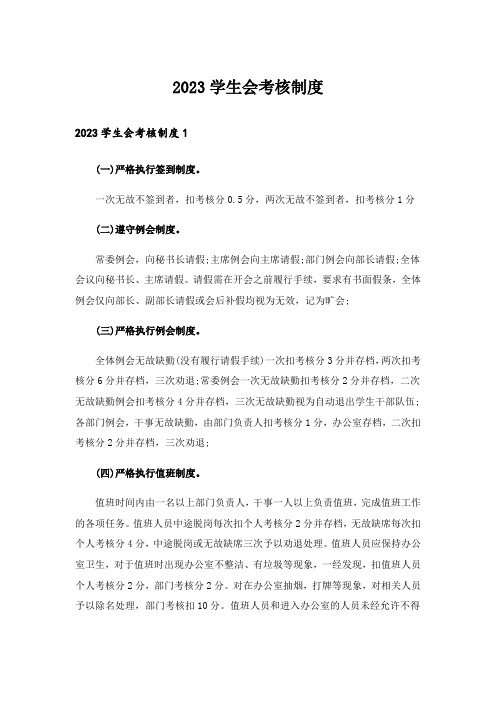 2023学生会考核制度

2023学生会考核制度1

(一)严格执行签到制度。

一次无故不签到者，扣考核分0.5分，两次无故不签到者，扣考核分1分

(二)遵守例会制度。

常委例会，向秘书长请假;主席例会向主席请假;部门例会向部长请假;全体会议向秘书长、主席请假。请假需在开会之前履行手续，要求有书面假条，全体例会仅向部长、副部长请假或会后补假均视为无效，记为旷会；

(三)严格执行例会制度。

全体例会无故缺勤(没有履行请假手续)一次扣考核分3分并存档，两次扣考核分6分并存档，三次劝退;常委例会一次无故缺勤扣考核分2分并存档，二次无故缺勤例会扣考核分4分并存档，三次无故缺勤视为自动退出学生干部队伍；各部门例会，干事无故缺勤，由部门负责人扣考核分1分，办公室存档，二次扣考核分2分并存档，三次劝退；

(四)严格执行值班制度。

值班时间内由一名以上部门负责人，干事一人以上负责值班，完成值班工作的各项任务。值班人员中途脱岗每次扣个人考核分2分并存档，无故缺席每次扣个人考核分4分，中途脱岗或无故缺席三次予以劝退处理。值班人员应保持办公室卫生，对于值班时出现办公室不整洁、有垃圾等现象，一经发现，扣值班人员个人考核分2分，部门考核分2分。对在办公室抽烟，打牌等现象，对相关人员予以除名处理，部门考核扣10分。值班人员和进入办公室的人员未经允许不得